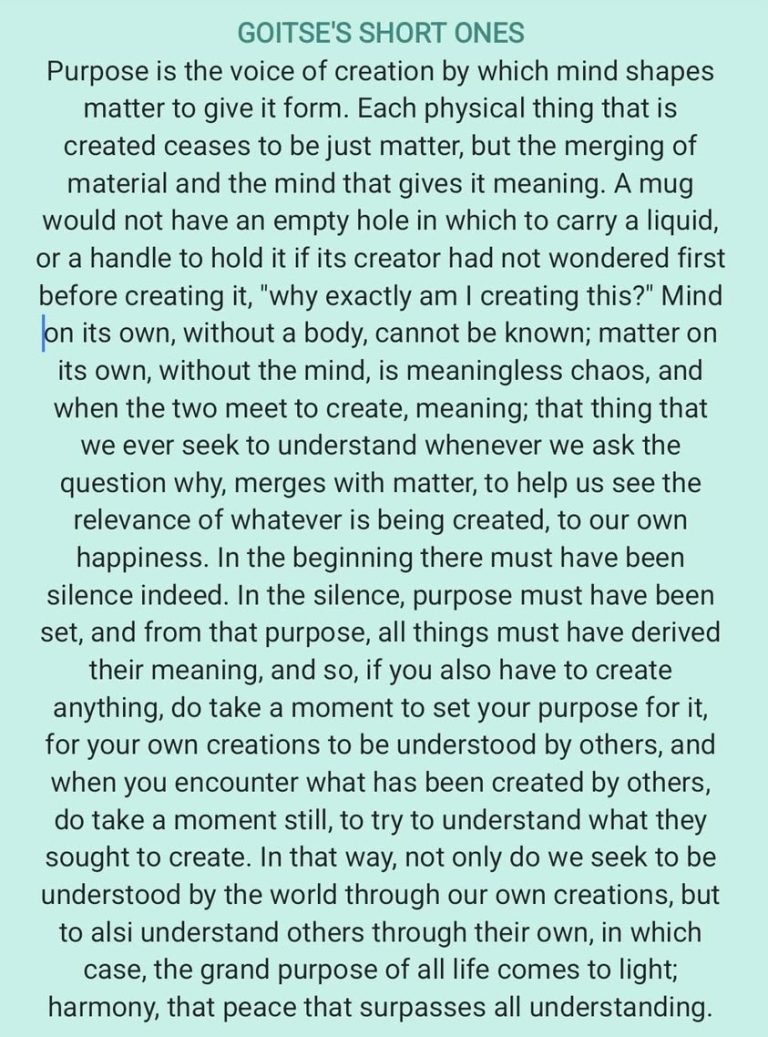 GOITSE'S SHORT ONES

Purpose is the voice of creation by which mind shapes matter to give it form. Each physical thing that is created ceases to be just matter, but the merging of material and the mind that gives it meaning. A mug would not have an empty hole in which to carry a liquid, or a handle to hold it if its creator had not wondered first before creating it, "why exactly am I creating this?" Mind on its own, without a body, cannot be known; matter on its own, without the mind, is meaningless chaos, and when the two meet to create, meaning; that thing that we ever seek to understand whenever we ask the question why, merges with matter, to help us see the relevance of whatever is being created, to our own happiness. In the beginning there must have been silence indeed. In the silence, purpose must have been set, and from that purpose, all things must have derived their meaning, and so, if you also have to create anything, do take a moment to set your purpose for it, for your own creations to be understood by others, and when you encounter what has been created by others, do take a moment still, to try to understand what they sought to create. In that way, not only do we seek to be understood by the world through our own creations, but to alsi understand others through their own, in which case, the grand purpose of all life comes to light; harmony, that peace that surpasses all understanding.